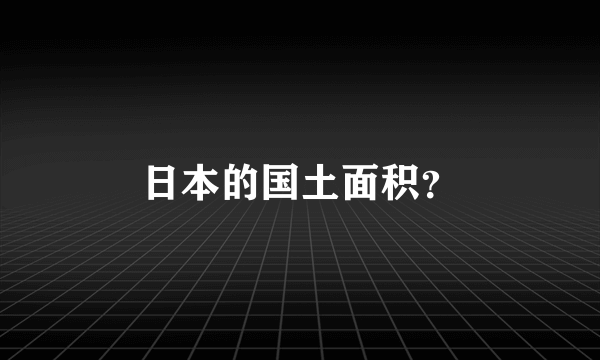 日本的国土面积?